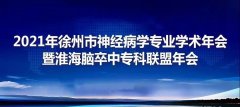 2021年徐州市神经病学专业学术年会
暨淮海脑卒中专科联盟年会